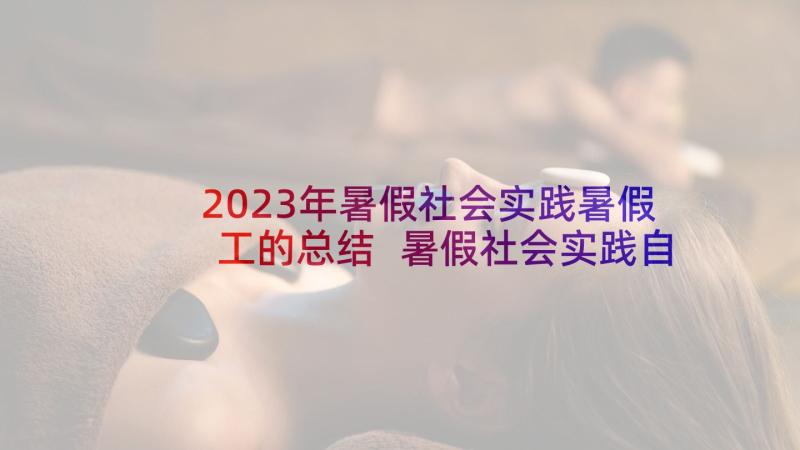 2023年暑假社会实践暑假工的总结 暑假社会实践自